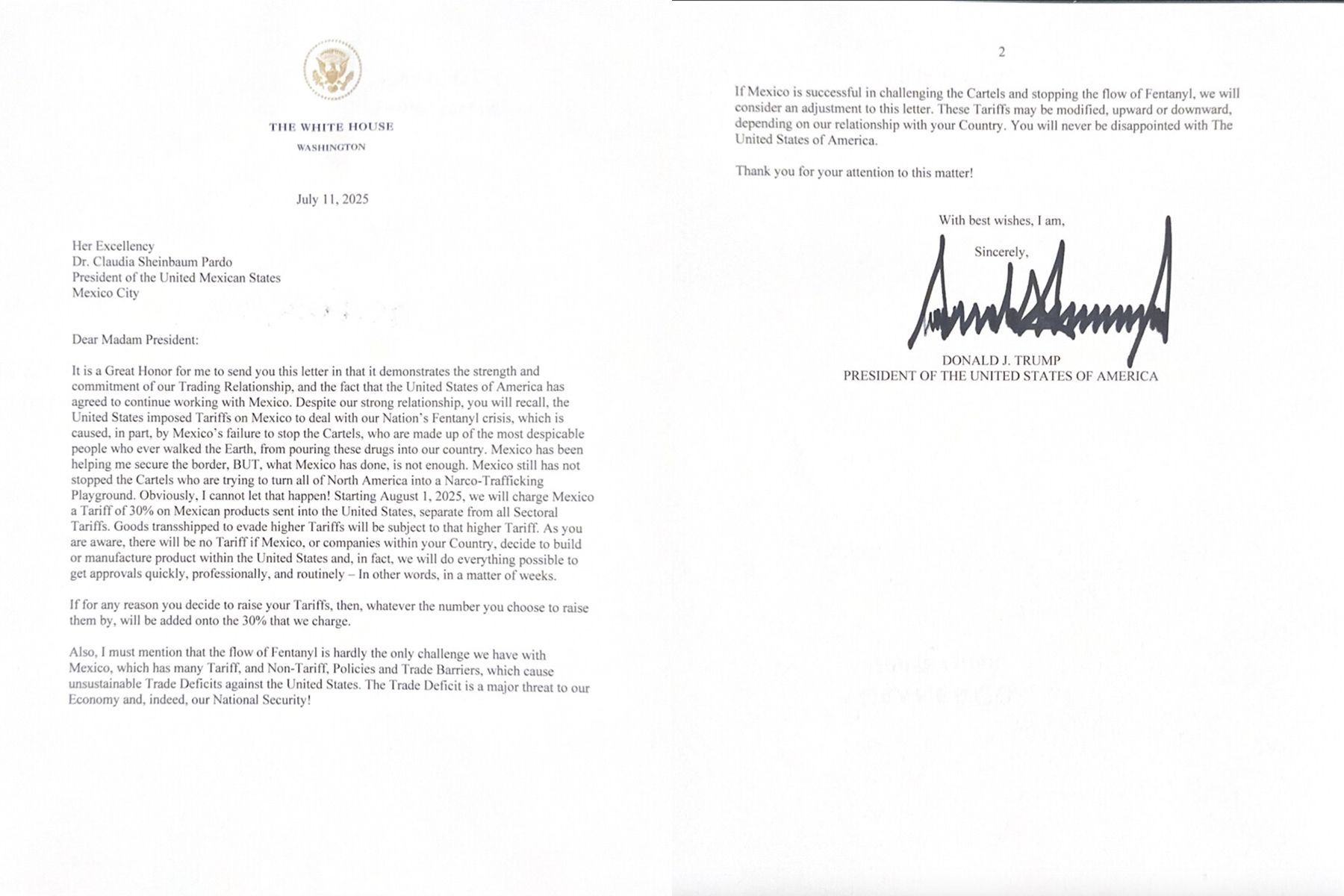 THE WHITE HOUSE
WASHINGTON

July 11, 2025

Her Excellency
Dr. Claudia Sheinbaum Pardo
President of the United Mexican States
Mexico City

Dear Madam President:

It is a Great Honor for me to send you this letter in that it demonstrates the strength and commitment of our Trading Relationship, and the fact that the United States of America has agreed to continue working with Mexico. Despite our strong relationship, you will recall, the United States imposed Tariffs on Mexico to deal with our Nation's Fentanyl crisis, which is caused, in part, by Mexico's failure to stop the Cartels, who are made up of the most despicable people who ever walked the Earth, from pouring these drugs into our country. Mexico has been helping me secure the border, BUT, what Mexico has done, is not enough. Mexico still has not stopped the Cartels who are trying to turn all of North America into a Narco-Trafficking Playground. Obviously, I cannot let that happen! Starting August 1, 2025, we will charge Mexico a Tariff of 30% on Mexican products sent into the United States, separate from all Sectoral Tariffs. Goods transshipped to evade higher Tariffs will be subject to that higher Tariff. As you are aware, there will be no Tariff if Mexico, or companies within your Country, decide to build or manufacture product within the United States and, in fact, we will do everything possible to get approvals quickly, professionally, and routinely – In other words, in a matter of weeks.

If for any reason you decide to raise your Tariffs, then, whatever the number you choose to raise them by, will be added onto the 30% that we charge.

Also, I must mention that the flow of Fentanyl is hardly the only challenge we have with Mexico, which has many Tariff, and Non-Tariff, Policies and Trade Barriers, which cause unsustainable Trade Deficits against the United States. The Trade Deficit is a major threat to our Economy and, indeed, our National Security!

2

If Mexico is successful in challenging the Cartels and stopping the flow of Fentanyl, we will consider an adjustment to this letter. These Tariffs may be modified, upward or downward, depending on our relationship with your Country. You will never be disappointed with The United States of America.

Thank you for your attention to this matter!

With best wishes, I am,

Sincerely,

DONALD J. TRUMP
PRESIDENT OF THE UNITED STATES OF AMERICA